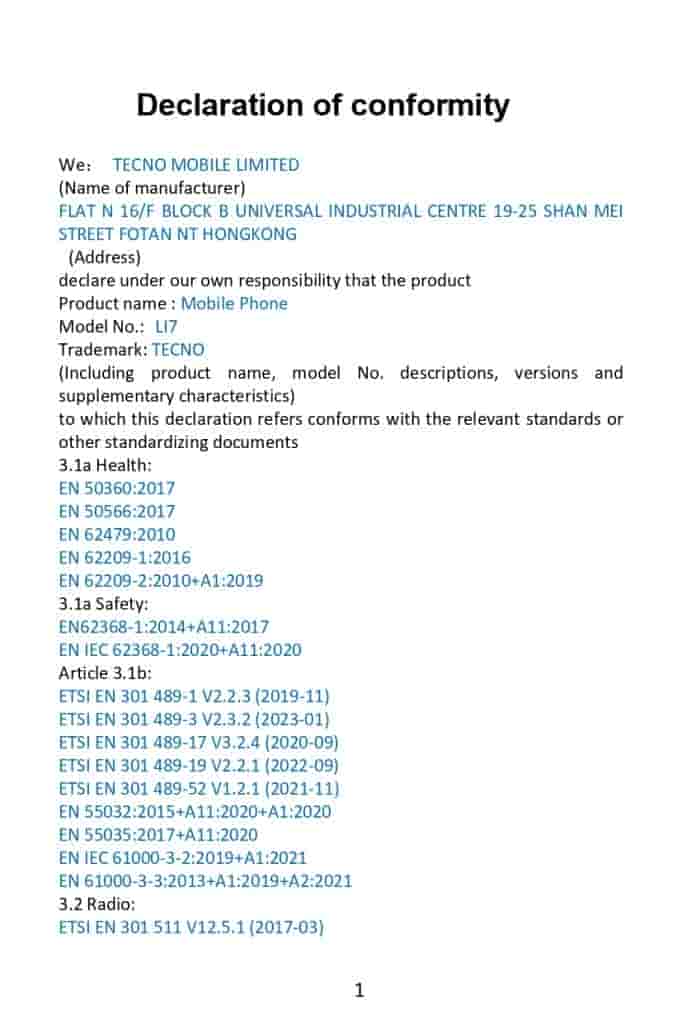 Declaration of conformity

We： TECNO MOBILE LIMITED
(Name of manufacturer)
FLAT N 16/F BLOCK B UNIVERSAL INDUSTRIAL CENTRE 19-25 SHAN MEI STREET FOTAN NT HONGKONG
(Address)
declare under our own responsibility that the product
Product name : Mobile Phone
Model No.: LI7
Trademark: TECNO
(Including product name, model No. descriptions, versions and supplementary characteristics)
to which this declaration refers conforms with the relevant standards or other standardizing documents
3.1a Health:
EN 50360:2017
EN 50566:2017
EN 62479:2010
EN 62209-1:2016
EN 62209-2:2010+A1:2019
3.1a Safety:
EN62368-1:2014+A11:2017
EN IEC 62368-1:2020+A11:2020
Article 3.1b:
ETSI EN 301 489-1 V2.2.3 (2019-11)
ETSI EN 301 489-3 V2.3.2 (2023-01)
ETSI EN 301 489-17 V3.2.4 (2020-09)
ETSI EN 301 489-19 V2.2.1 (2022-09)
ETSI EN 301 489-52 V1.2.1 (2021-11)
EN 55032:2015+A11:2020+A1:2020
EN 55035:2017+A11:2020
EN IEC 61000-3-2:2019+A1:2021
EN 61000-3-3:2013+A1:2019+A2:2021
3.2 Radio:
ETSI EN 301 511 V12.5.1 (2017-03)

1